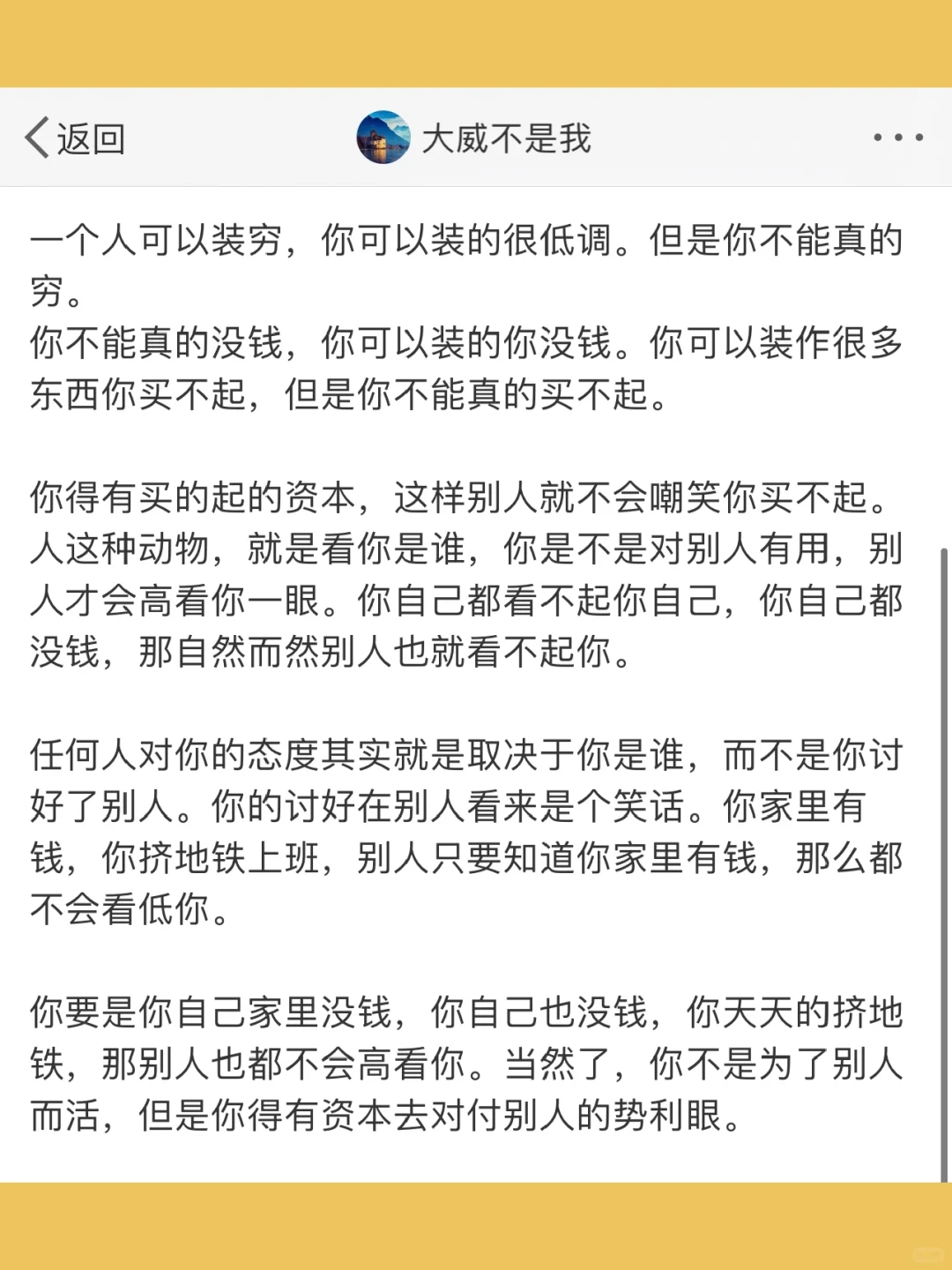 返回

大威不是我

一个人可以装穷，你可以装的很低调。但是你不能真的穷。
你不能真的没钱，你可以装的你没钱。你可以装作很多东西你买不起，但是你不能真的买不起。

你得有买的起的资本，这样别人就不会嘲笑你买不起。人这种动物，就是看你是谁，你是不是对别人有用，别人才会高看你一眼。你自己都看不起你自己，你自己都没钱，那自然而然别人也就看不起你。

任何人对你的态度其实就是取决于你是谁，而不是你讨好了别人。你的讨好在别人看来是个笑话。你家里有钱，你挤地铁上班，别人只要知道你家里有钱，那么都不会看低你。

你要是你自己家里没钱，你自己也没钱，你天天的挤地铁，那别人也都不会高看你。当然了，你不是为了别人而活，但是你得有资本去对付别人的势利眼。